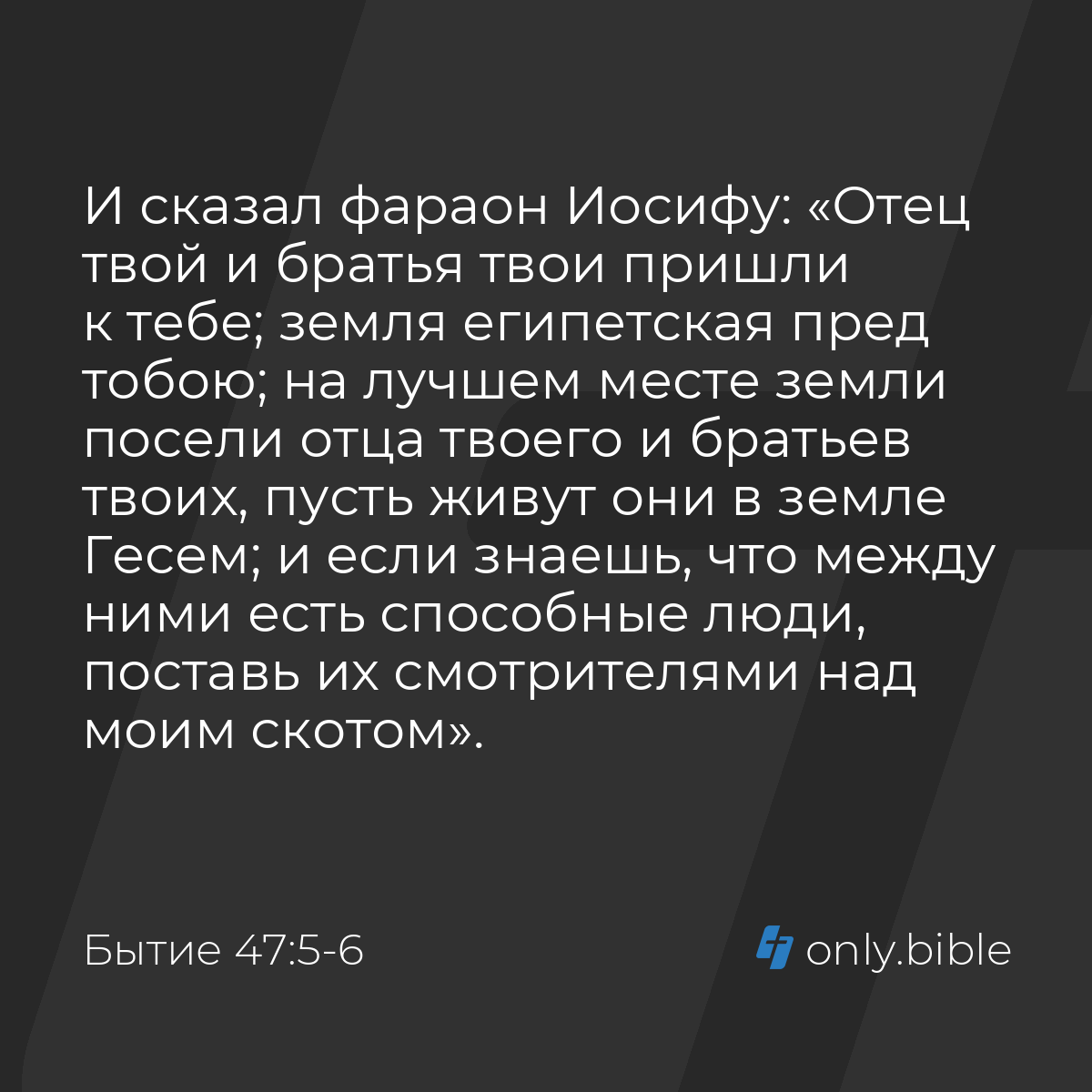 И сказал фараон Иосифу: «Отец твой и братья твои пришли к тебе; земля египетская пред тобою; на лучшем месте земли посели отца твоего и братьев твоих, пусть живут они в земле Гесем; и если знаешь, что между ними есть способные люди, поставь их смотрителями над моим скотом».

Бытие 47:5-6

only.bible